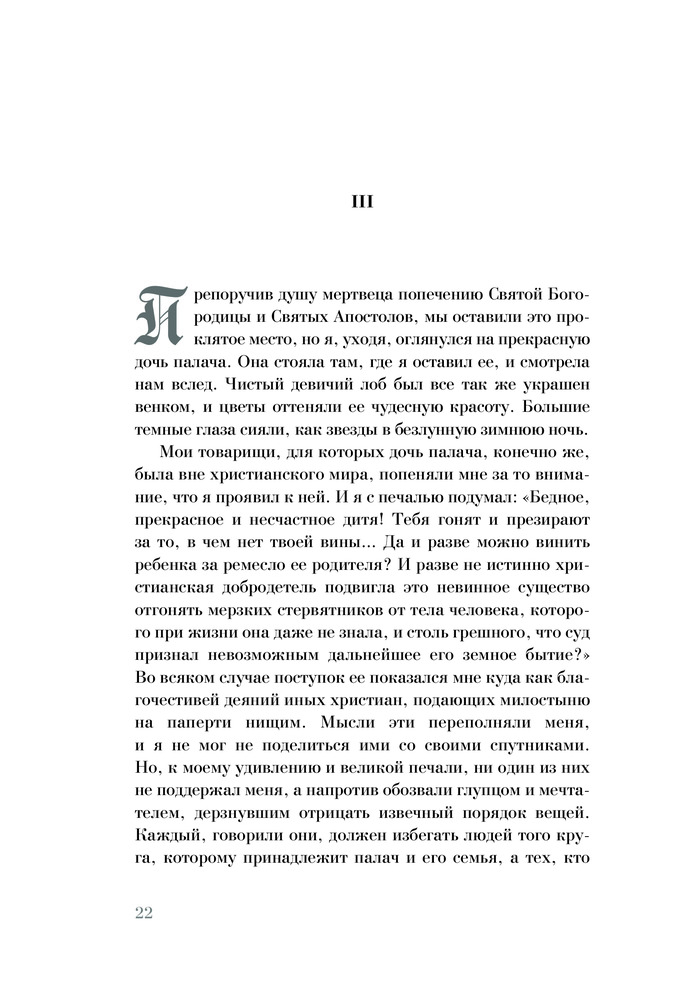 III

Препоручив душу мертвеца попечению Святой Богородицы и Святых Апостолов, мы оставили это проклятое место, но я, уходя, оглянулся на прекрасную дочь палача. Она стояла там, где я оставил ее, и смотрела нам вслед. Чистый девичий лоб был все так же украшен венком, и цветы оттеняли ее чудесную красоту. Большие темные глаза сияли, как звезды в безлунную зимнюю ночь.

Мои товарищи, для которых дочь палача, конечно же, была вне христианского мира, попеняли мне за то внимание, что я проявил к ней. И я с печалью подумал: «Бедное, прекрасное и несчастное дитя! Тебя гонят и презирают за то, в чем нет твоей вины... Да и разве можно винить ребенка за ремесло ее родителя? И разве не истинно христианская добродетель подвигла это невинное существо отгонять мерзких стервятников от тела человека, которого при жизни она даже не знала, и столь грешного, что суд признал невозможным дальнейшее его земное бытие?» Во всяком случае поступок ее показался мне куда как благочестивей деяний иных христиан, подающих милостыню на паперти нищим. Мысли эти переполняли меня, и я не мог не поделиться ими со своими спутниками. Но, к моему удивлению и великой печали, ни один из них не поддержал меня, а напротив обозвали глупцом и мечтателем, дерзнувшим отрицать извечный порядок вещей. Каждый, говорили они, должен избегать людей того круга, которому принадлежит палач и его семья, а тех, кто

22